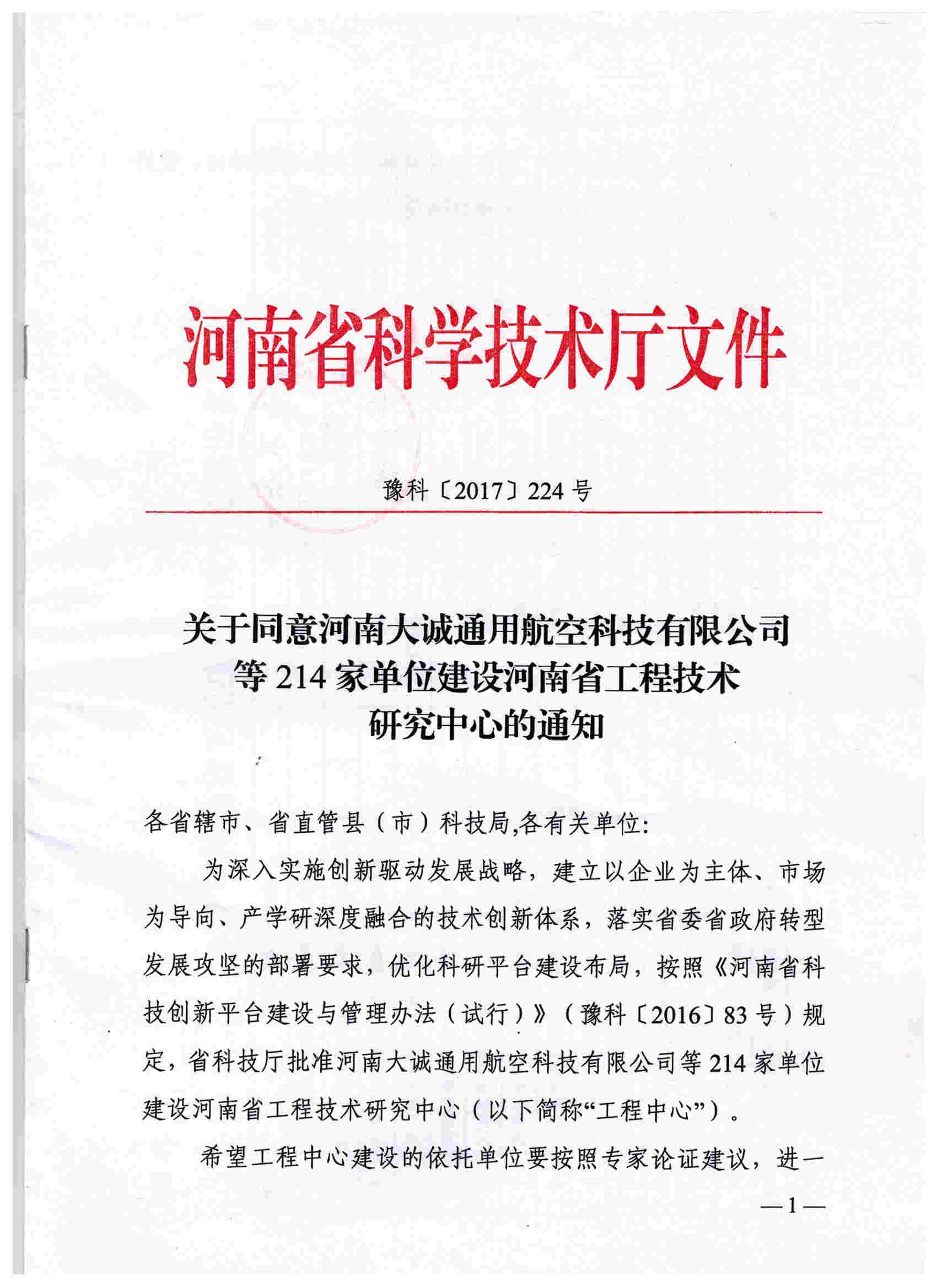 河南省科学技术厅文件

豫科〔2017〕224号

关于同意河南大诚通用航空科技有限公司等214家单位建设河南省工程技术研究中心的通知

各省辖市、省直管县（市）科技局,各有关单位:

为深入实施创新驱动发展战略，建立以企业为主体、市场为导向、产学研深度融合的技术创新体系，落实省委省政府转型发展攻坚的部署要求，优化科研平台建设布局，按照《河南省科技创新平台建设与管理办法（试行）》（豫科〔2016〕83号）规定，省科技厅批准河南大诚通用航空科技有限公司等214家单位建设河南省工程技术研究中心（以下简称“工程中心”）。

希望工程中心建设的依托单位要按照专家论证建议，进一

—1—